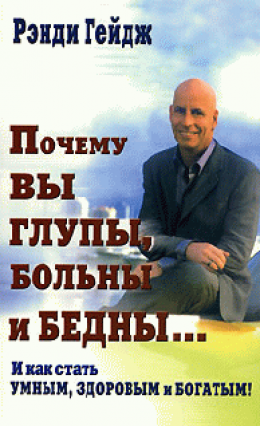 Рэнди Гейдж

Почему ВЫ ГЛУПЫ, БОЛЬНЫ и БЕДНЫ...

И как стать УМНЫМ, ЗДОРОВЫМ и БОГАТЫМ!